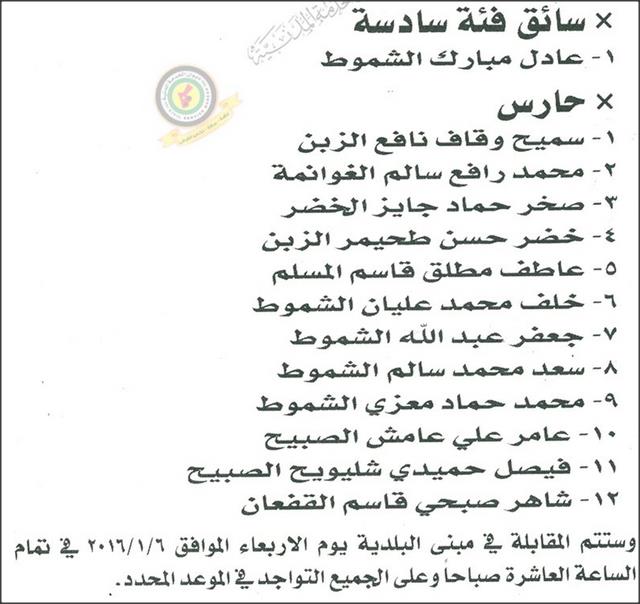 × سائق فئة سادسة
١- عادل مبارك الشموط

× حارس
١- سميح وقاف نافع الزبن
٢- محمد رافع سالم الغوانمة
٣- صخر حماد جايز الخضر
٤- خضر حسن طحيمر الزبن
٥- عاطف مطلق قاسم المسلم
٦- خلف محمد عليان الشموط
٧- جعفر عبد الله الشموط
٨- سعد محمد سالم الشموط
٩- محمد حماد معزي الشموط
١٠- عامر علي عامش الصبيح
١١- فيصل حميدي شليويح الصبيح
١٢- شاهر صبحي قاسم القفعان

وستتم المقابلة في مبنى البلدية يوم الاربعاء الموافق ٢٠١٦/١/٦ في تمام الساعة العاشرة صباحاً وعلى الجميع التواجد في الموعد المحدد.